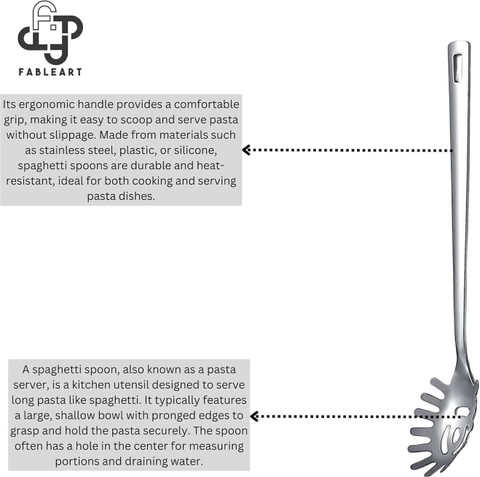 FABLEART

Its ergonomic handle provides a comfortable grip, making it easy to scoop and serve pasta without slippage. Made from materials such as stainless steel, plastic, or silicone, spaghetti spoons are durable and heat-resistant, ideal for both cooking and serving pasta dishes.

A spaghetti spoon, also known as a pasta server, is a kitchen utensil designed to serve long pasta like spaghetti. It typically features a large, shallow bowl with pronged edges to grasp and hold the pasta securely. The spoon often has a hole in the center for measuring portions and draining water.